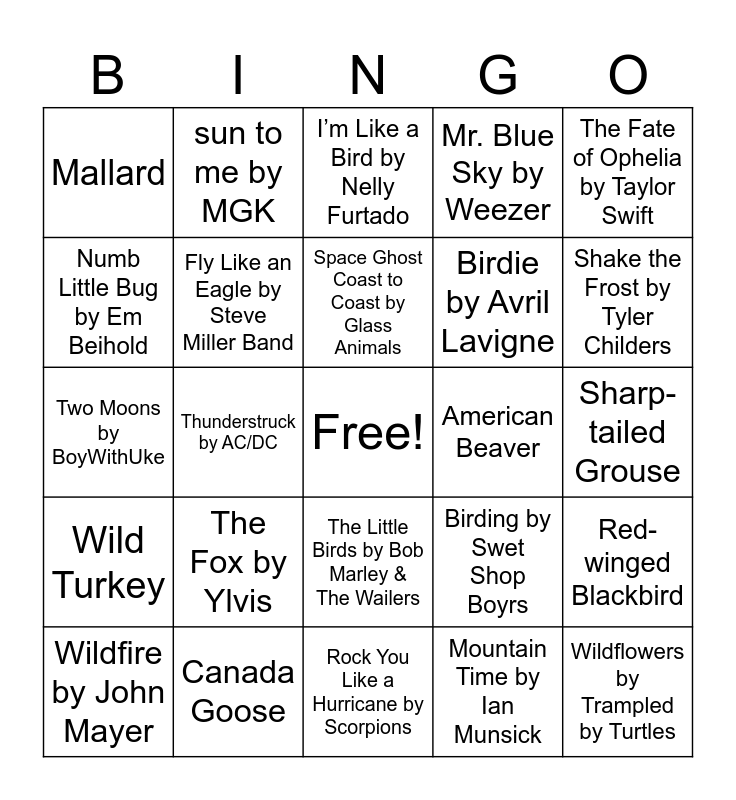 | B | I | N | G | O |
|---|---|---|---|---|
| Mallard | sun to me by MGK | I'm Like a Bird by Nelly Furtado | Mr. Blue Sky by Weezer | The Fate of Ophelia by Taylor Swift |
| Numb Little Bug by Em Beihold | Fly Like an Eagle by Steve Miller Band | Space Ghost Coast to Coast by Glass Animals | Birdie by Avril Lavigne | Shake the Frost by Tyler Childers |
| Two Moons by BoyWithUke | Thunderstruck by AC/DC | Free! | American Beaver | Sharp-tailed Grouse |
| Wild Turkey | The Fox by Ylvis | The Little Birds by Bob Marley & The Wailers | Birding by Swet Shop Boyrs | Red-winged Blackbird |
| Wildfire by John Mayer | Canada Goose | Rock You Like a Hurricane by Scorpions | Mountain Time by Ian Munsick | Wildflowers by Trampled by Turtles |